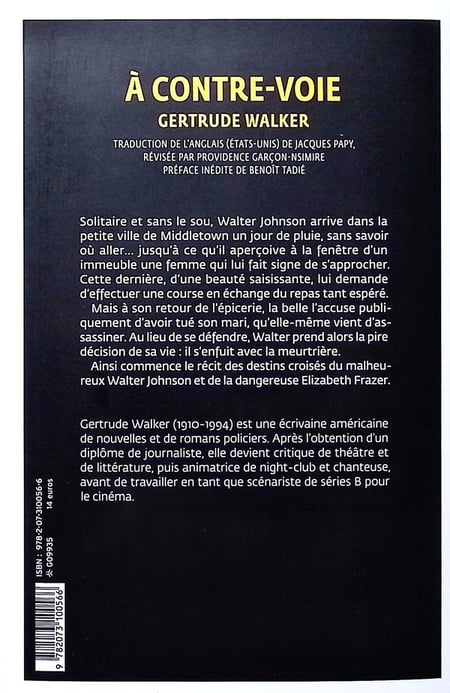 À CONTRE-VOIE
GERTRUDE WALKER

TRADUCTION DE L'ANGLAIS (ÉTATS-UNIS) DE JACQUES PAPY,
RÉVISÉE PAR PROVIDENCE GARÇON-NSIMIRE
PRÉFACE INÉDITE DE BENOÎT TADIÉ

Solitaire et sans le sou, Walter Johnson arrive dans la petite ville de Middletown un jour de pluie, sans savoir où aller... jusqu'à ce qu'il aperçoive à la fenêtre d'un immeuble une femme qui lui fait signe de s'approcher. Cette dernière, d'une beauté saisissante, lui demande d'effectuer une course en échange du repas tant espéré.

Mais à son retour de l'épicerie, la belle l'accuse publiquement d'avoir tué son mari, qu'elle-même vient d'assassiner. Au lieu de se défendre, Walter prend alors la pire décision de sa vie : il s'enfuit avec la meurtrière.

Ainsi commence le récit des destins croisés du malheureux Walter Johnson et de la dangereuse Elizabeth Frazer.

Gertrude Walker (1910-1994) est une écrivaine américaine de nouvelles et de romans policiers. Après l'obtention d'un diplôme de journaliste, elle devient critique de théâtre et de littérature, puis animatrice de night-club et chanteuse, avant de travailler en tant que scénariste de séries B pour le cinéma.

ISBN : 978-2-07-310056-6
G09935
14 euros
9 782073 100566